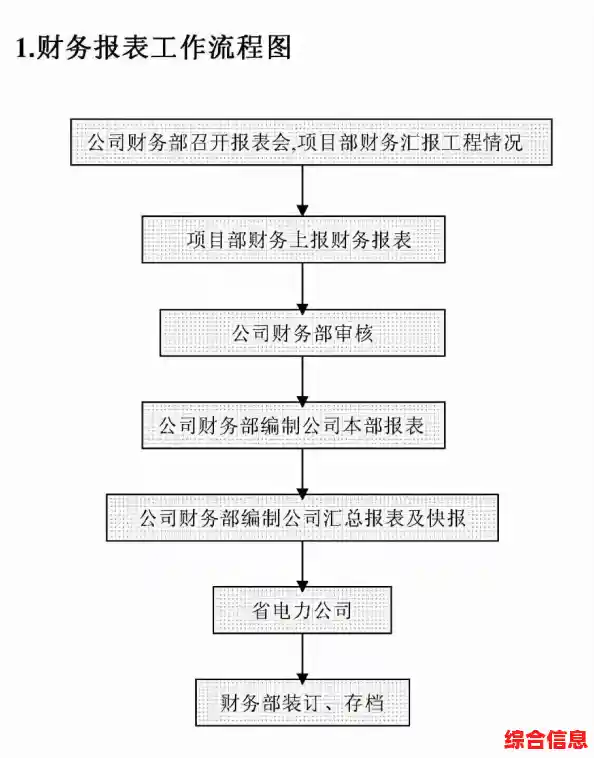 1.财务报表工作流程图

公司财务部召开报表会,项目部财务汇报工程情况

项目部财务上报财务报表

公司财务部审核

公司财务部编制公司本部报表

公司财务部编制公司汇总报表及快报

省电力公司

财务部装订、存档

综合信息